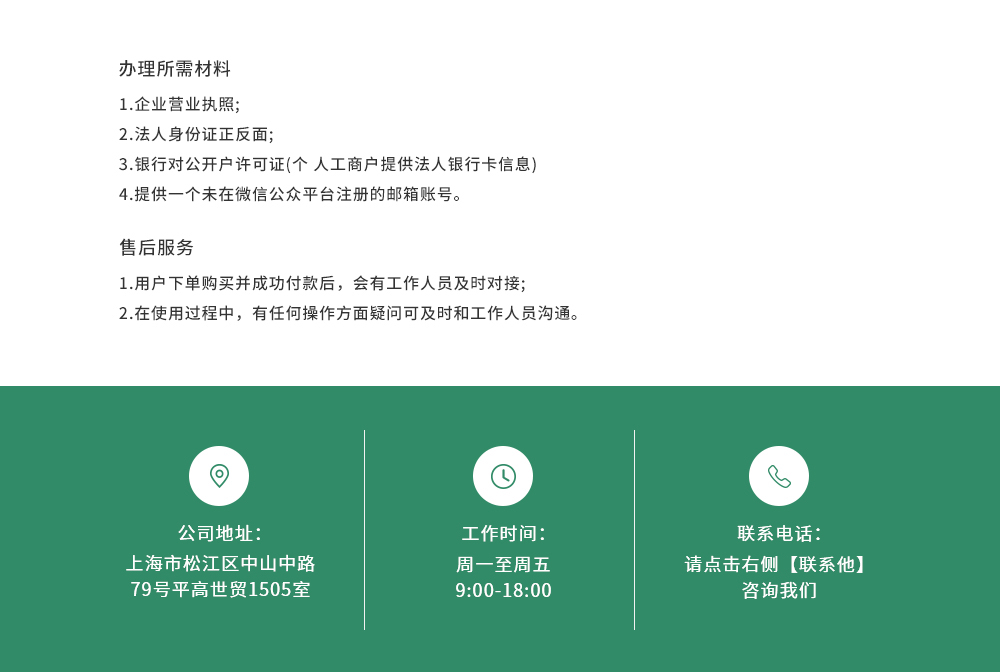 办理所需材料

1.企业营业执照;
2.法人身份证正反面;
3.银行对公开户许可证(个 人工商户提供法人银行卡信息)
4.提供一个未在微信公众平台注册的邮箱账号。

售后服务

1.用户下单购买并成功付款后，会有工作人员及时对接;
2.在使用过程中，有任何操作方面疑问可及时和工作人员沟通。

公司地址：
上海市松江区中山中路
79号平高世贸1505室

工作时间：
周一至周五
9:00-18:00

联系电话：
请点击右侧【联系他】
咨询我们